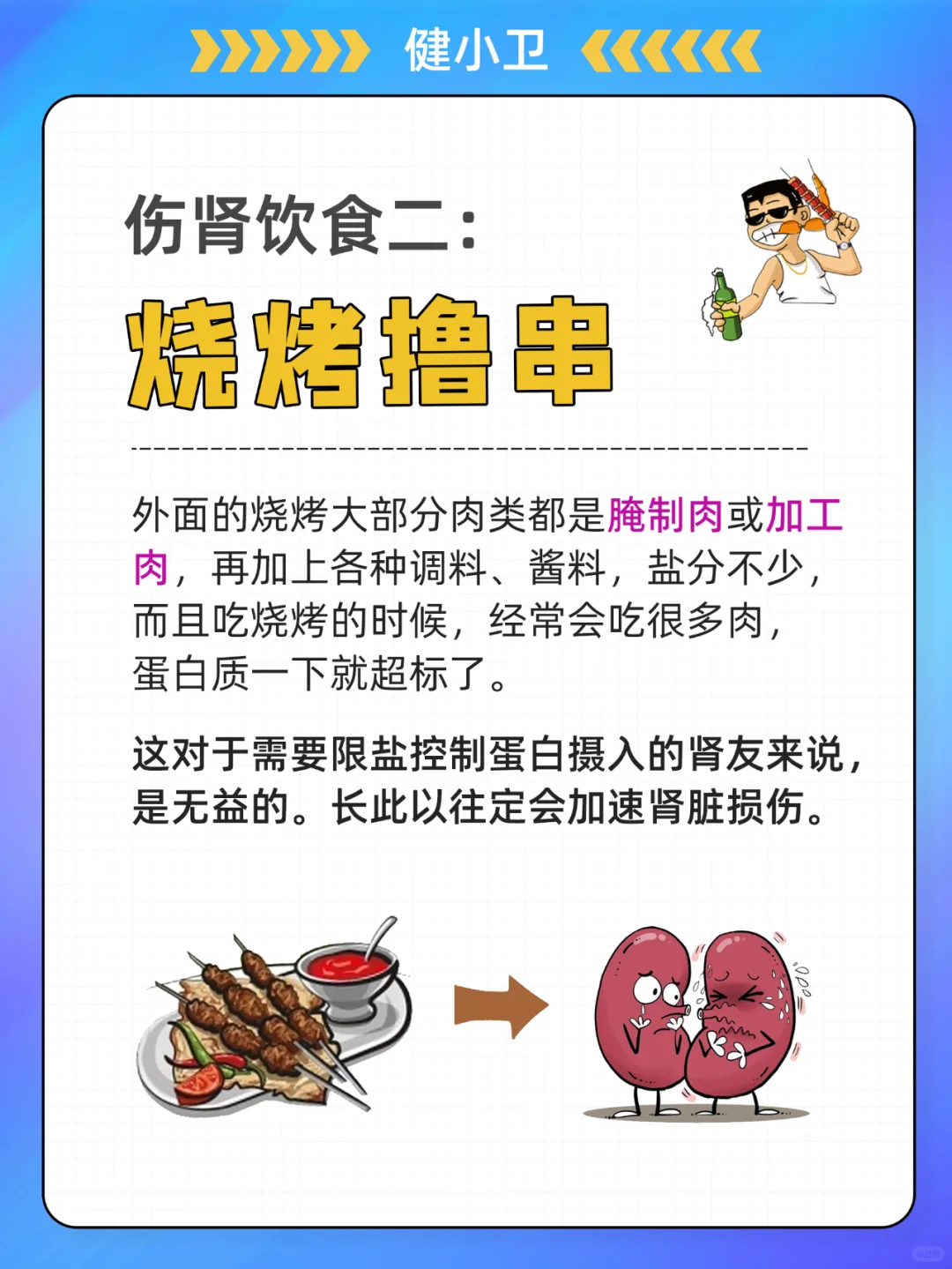 健小卫

伤肾饮食二:

烧烤撸串

外面的烧烤大部分肉类都是腌制肉或加工肉，再加上各种调料、酱料，盐分不少，而且吃烧烤的时候，经常会吃很多肉，蛋白质一下就超标了。

这对于需要限盐控制蛋白摄入的肾友来说，是无益的。长此以往定会加速肾脏损伤。